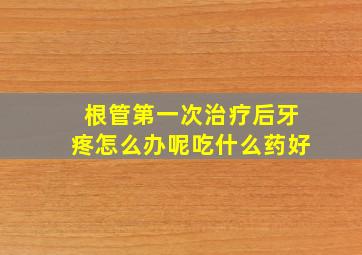 根管第一次治疗后牙疼怎么办呢吃什么药好